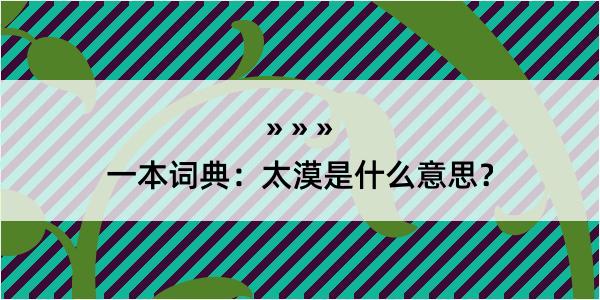 » » »

一本词典：太漠是什么意思？